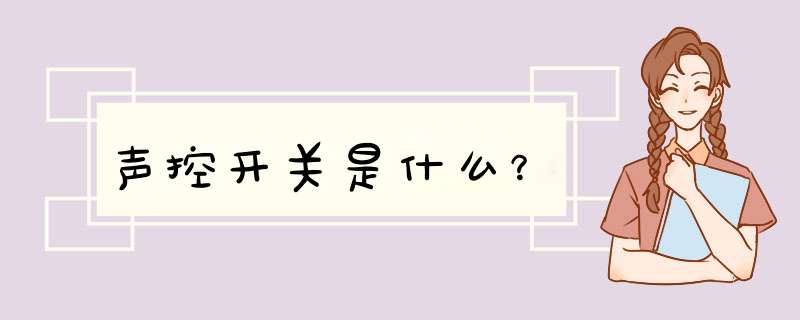 声控开关是什么？